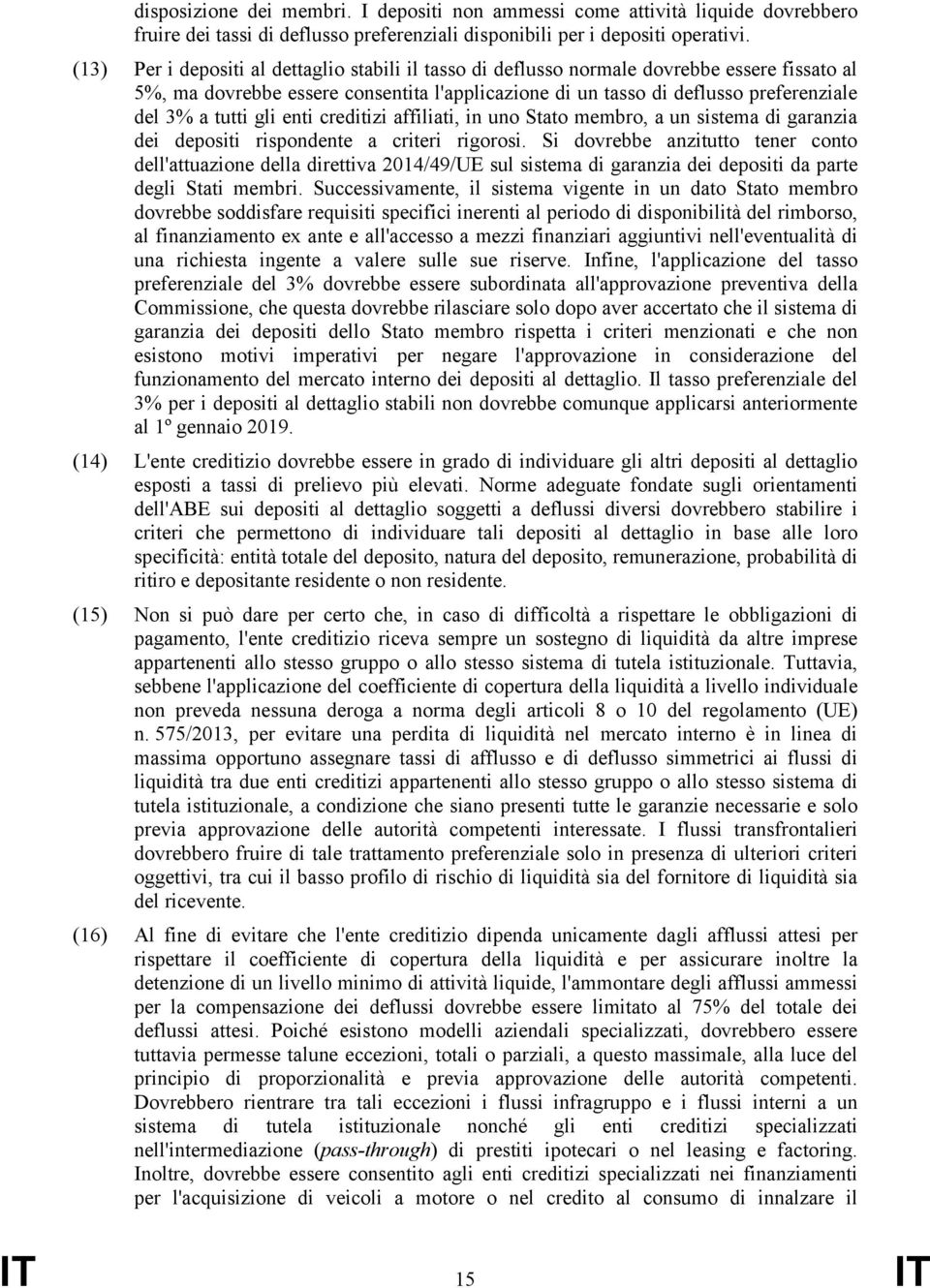 disposizione dei membri. I depositi non ammessi come attività liquide dovrebbero fruire dei tassi di deflusso preferenziali disponibili per i depositi operativi.

(13) Per i depositi al dettaglio stabili il tasso di deflusso normale dovrebbe essere fissato al 5%, ma dovrebbe essere consentita l'applicazione di un tasso di deflusso preferenziale del 3% a tutti gli enti creditizi affiliati, in uno Stato membro, a un sistema di garanzia dei depositi rispondente a criteri rigorosi. Si dovrebbe anzitutto tener conto dell'attuazione della direttiva 2014/49/UE sul sistema di garanzia dei depositi da parte degli Stati membri. Successivamente, il sistema vigente in un dato Stato membro dovrebbe soddisfare requisiti specifici inerenti al periodo di disponibilità del rimborso, al finanziamento ex ante e all'accesso a mezzi finanziari aggiuntivi nell'eventualità di una richiesta ingente a valere sulle sue riserve. Infine, l'applicazione del tasso preferenziale del 3% dovrebbe essere subordinata all'approvazione preventiva della Commissione, che questa dovrebbe rilasciare solo dopo aver accertato che il sistema di garanzia dei depositi dello Stato membro rispetta i criteri menzionati e che non esistono motivi imperativi per negare l'approvazione in considerazione del funzionamento del mercato interno dei depositi al dettaglio. Il tasso preferenziale del 3% per i depositi al dettaglio stabili non dovrebbe comunque applicarsi anteriormente al 1º gennaio 2019.

(14) L'ente creditizio dovrebbe essere in grado di individuare gli altri depositi al dettaglio esposti a tassi di prelievo più elevati. Norme adeguate fondate sugli orientamenti dell'ABE sui depositi al dettaglio soggetti a deflussi diversi dovrebbero stabilire i criteri che permettono di individuare tali depositi al dettaglio in base alle loro specificità: entità totale del deposito, natura del deposito, remunerazione, probabilità di ritiro e depositante residente o non residente.

(15) Non si può dare per certo che, in caso di difficoltà a rispettare le obbligazioni di pagamento, l'ente creditizio riceva sempre un sostegno di liquidità da altre imprese appartenenti allo stesso gruppo o allo stesso sistema di tutela istituzionale. Tuttavia, sebbene l'applicazione del coefficiente di copertura della liquidità a livello individuale non preveda nessuna deroga a norma degli articoli 8 o 10 del regolamento (UE) n. 575/2013, per evitare una perdita di liquidità nel mercato interno è in linea di massima opportuno assegnare tassi di afflusso e di deflusso simmetrici ai flussi di liquidità tra due enti creditizi appartenenti allo stesso gruppo o allo stesso sistema di tutela istituzionale, a condizione che siano presenti tutte le garanzie necessarie e solo previa approvazione delle autorità competenti interessate. I flussi transfrontalieri dovrebbero fruire di tale trattamento preferenziale solo in presenza di ulteriori criteri oggettivi, tra cui il basso profilo di rischio di liquidità sia del fornitore di liquidità sia del ricevente.

(16) Al fine di evitare che l'ente creditizio dipenda unicamente dagli afflussi attesi per rispettare il coefficiente di copertura della liquidità e per assicurare inoltre la detenzione di un livello minimo di attività liquide, l'ammontare degli afflussi ammessi per la compensazione dei deflussi dovrebbe essere limitato al 75% del totale dei deflussi attesi. Poiché esistono modelli aziendali specializzati, dovrebbero essere tuttavia permesse talune eccezioni, totali o parziali, a questo massimale, alla luce del principio di proporzionalità e previa approvazione delle autorità competenti. Dovrebbero rientrare tra tali eccezioni i flussi infragruppo e i flussi interni a un sistema di tutela istituzionale nonché gli enti creditizi specializzati nell'intermediazione (pass-through) di prestiti ipotecari o nel leasing e factoring. Inoltre, dovrebbe essere consentito agli enti creditizi specializzati nei finanziamenti per l'acquisizione di veicoli a motore o nel credito al consumo di innalzare il

IT 15 IT